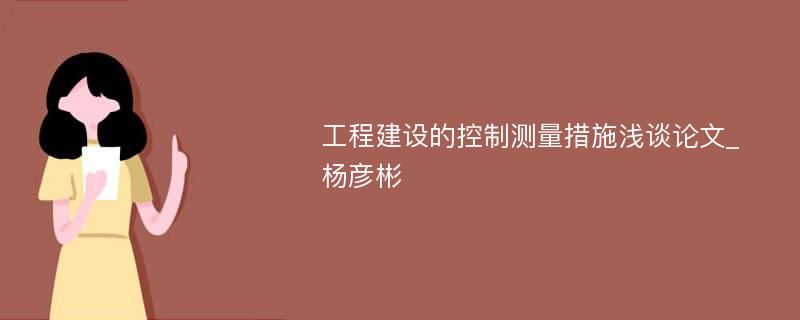 工程建设的控制测量措施浅谈论文_杨彦彬